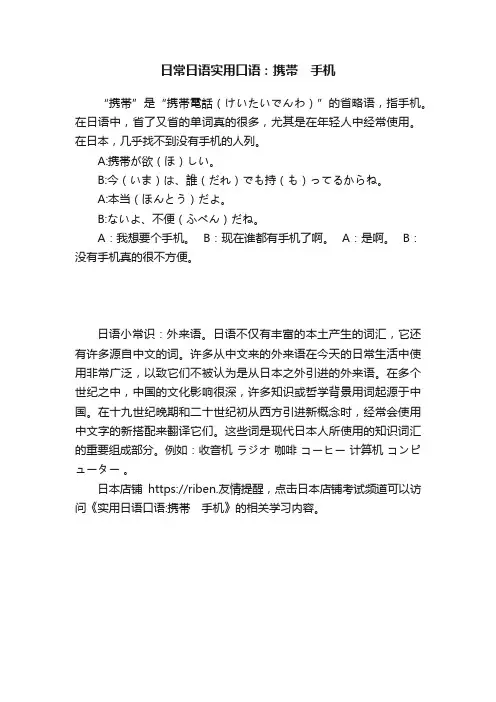 日常日语实用口语：携带　手机

“携帯”是“携帯電話（けいたいでんわ）”的省略语，指手机。在日语中，省了又省的单词真的很多，尤其是在年轻人中经常使用。在日本，几乎找不到没有手机的人列。

A:携帯が欲（ほ）しい。

B:今（いま）は、誰（だれ）でも持（も）ってるからね。

A:本当（ほんとう）だよ。

B:ないよ、不便（ふべん）だね。

A：我想要个手机。　B：现在谁都有手机了啊。　A：是啊。　B：没有手机真的很不方便。

日语小常识：外来语。日语不仅有丰富的本土产生的词汇，它还有许多源自中文的词。许多从中文来的外来语在今天的日常生活中使用非常广泛，以致它们不被认为是从日本之外引进的外来语。在多个世纪之中，中国的文化影响很深，许多知识或哲学背景用词起源于中国。在十九世纪晚期和二十世纪初从西方引进新概念时，经常会使用中文字的新搭配来翻译它们。这些词是现代日本人所使用的知识词汇的重要组成部分。例如：收音机 ラジオ 咖啡 コーヒー 计算机 コンピューター 。

日本店铺 https://riben.友情提醒，点击日本店铺考试频道可以访问《实用日语口语:携带　手机》的相关学习内容。